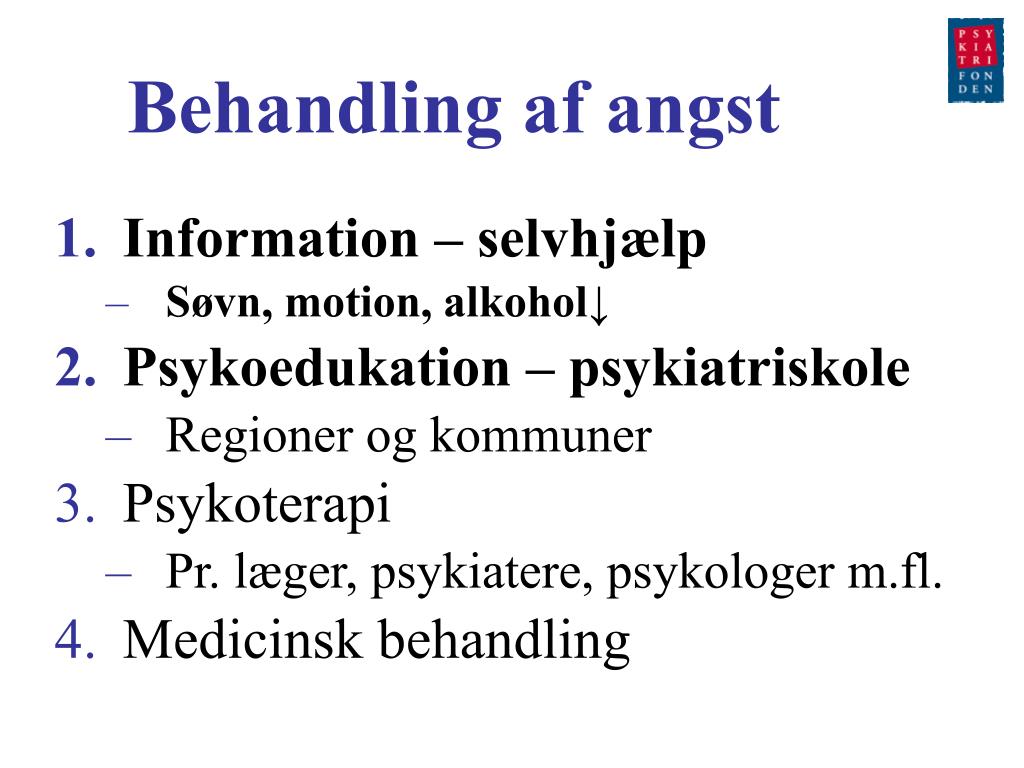 PSY
KIA
TRI
FON
DEN

Behandling af angst

1. Information – selvhjælp
– Søvn, motion, alkohol↓
2. Psykoedukation – psykiatriskole
– Regioner og kommuner
3. Psykoterapi
– Pr. læger, psykiatere, psykologer m.fl.
4. Medicinsk behandling